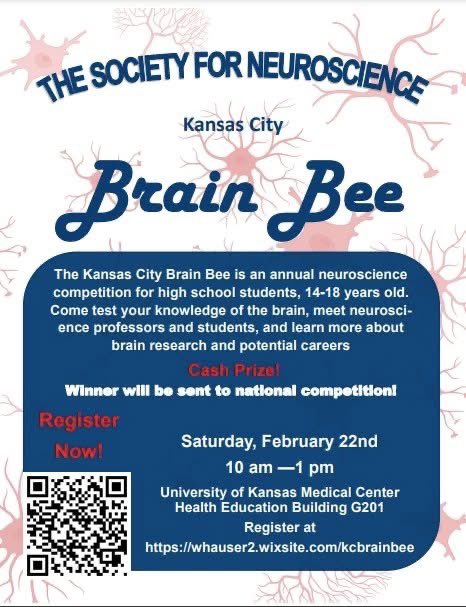 THE SOCIETY FOR NEUROSCIENCE

Kansas City

Brain Bee

The Kansas City Brain Bee is an annual neuroscience competition for high school students, 14-18 years old. Come test your knowledge of the brain, meet neuroscience professors and students, and learn more about brain research and potential careers

Cash Prize!

Winner will be sent to national competition!

Register Now!

Saturday, February 22nd

10 am —1 pm

University of Kansas Medical Center
Health Education Building G201

Register at
https://whauser2.wixsite.com/kcbrainbee